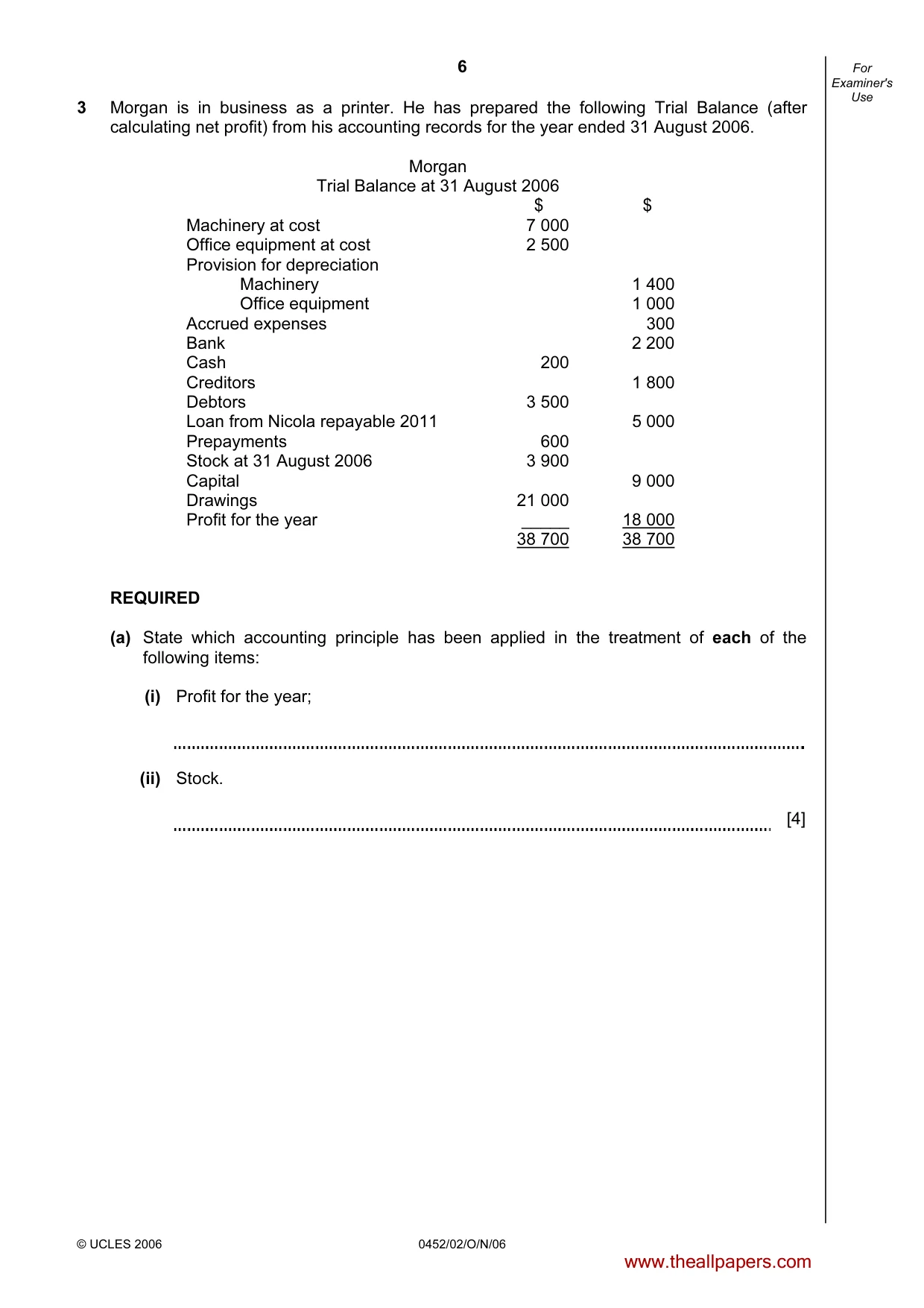 6

For Examiner's Use

3 Morgan is in business as a printer. He has prepared the following Trial Balance (after calculating net profit) from his accounting records for the year ended 31 August 2006.

Morgan
Trial Balance at 31 August 2006

|  | $ | $ |
|---|---|---|
| Machinery at cost | 7 000 |  |
| Office equipment at cost | 2 500 |  |
| Provision for depreciation |  |  |
| Machinery |  | 1 400 |
| Office equipment |  | 1 000 |
| Accrued expenses |  | 300 |
| Bank |  | 2 200 |
| Cash | 200 |  |
| Creditors |  | 1 800 |
| Debtors | 3 500 |  |
| Loan from Nicola repayable 2011 |  | 5 000 |
| Prepayments | 600 |  |
| Stock at 31 August 2006 | 3 900 |  |
| Capital |  | 9 000 |
| Drawings | 21 000 |  |
| Profit for the year |  | 18 000 |
|  | 38 700 | 38 700 |

REQUIRED

(a) State which accounting principle has been applied in the treatment of each of the following items:

(i) Profit for the year;

____

(ii) Stock.

____ [4]

© UCLES 2006 0452/02/O/N/06

www.theallpapers.com